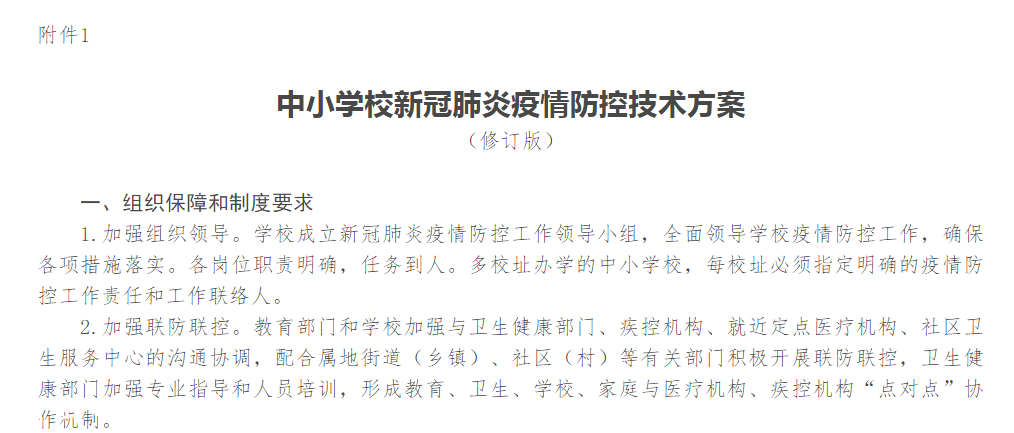 附件1

中小学校新冠肺炎疫情防控技术方案

（修订版）

一、组织保障和制度要求

1.加强组织领导。学校成立新冠肺炎疫情防控工作领导小组，全面领导学校疫情防控工作，确保各项措施落实。各岗位职责明确，任务到人。多校址办学的中小学校，每校址必须指定明确的疫情防控工作责任和工作联络人。

2.加强联防联控。教育部门和学校加强与卫生健康部门、疾控机构、就近定点医疗机构、社区卫生服务中心的沟通协调，配合属地街道（乡镇）、社区（村）等有关部门积极开展联防联控，卫生健康部门加强专业指导和人员培训，形成教育、卫生、学校、家庭与医疗机构、疾控机构“点对点”协作机制。